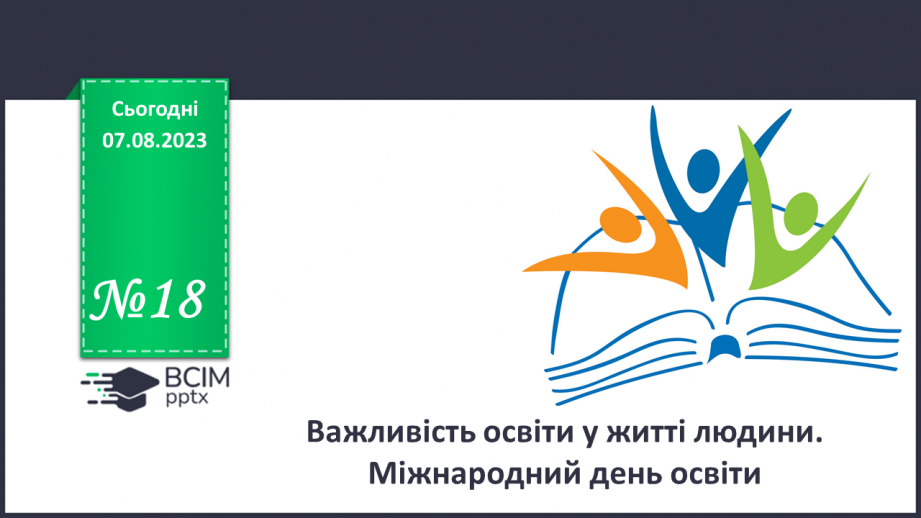 Сьогодні
07.08.2023

№18

ВСІМ
pptx

Важливість освіти у житті людини.
Міжнародний день освіти